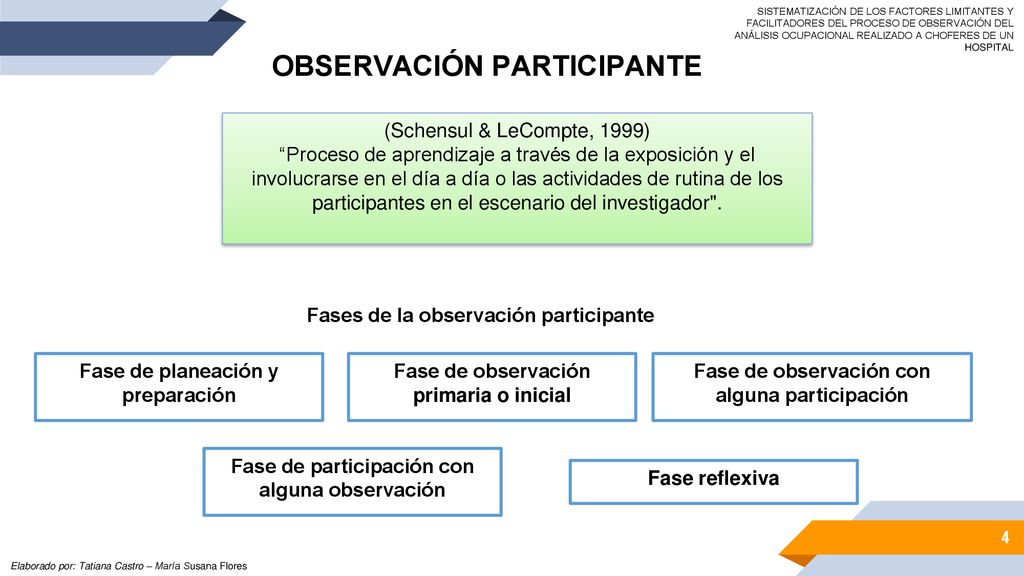 SISTEMATIZACIÓN DE LOS FACTORES LIMITANTES Y FACILITADORES DEL PROCESO DE OBSERVACIÓN DEL ANÁLISIS OCUPACIONAL REALIZADO A CHOFERES DE UN HOSPITAL

OBSERVACIÓN PARTICIPANTE

(Schensul & LeCompte, 1999)
“Proceso de aprendizaje a través de la exposición y el involucrarse en el día a día o las actividades de rutina de los participantes en el escenario del investigador".

Fases de la observación participante

Fase de planeación y preparación

Fase de observación primaria o inicial

Fase de observación con alguna participación

Fase de participación con alguna observación

Fase reflexiva

4

Elaborado por: Tatiana Castro – María Susana Flores